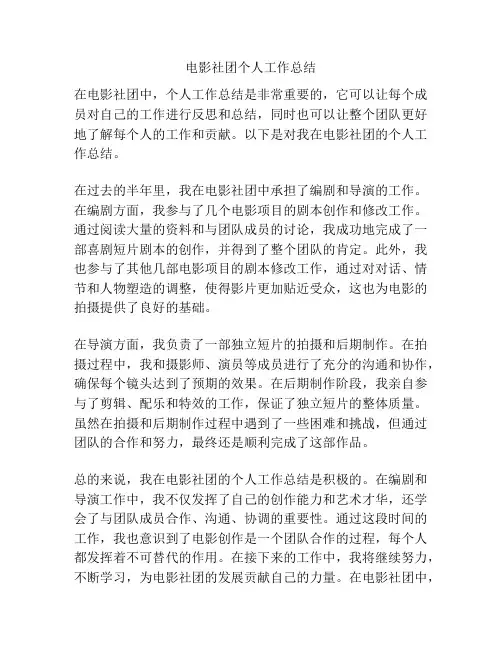 电影社团个人工作总结

在电影社团中，个人工作总结是非常重要的，它可以让每个成员对自己的工作进行反思和总结，同时也可以让整个团队更好地了解每个人的工作和贡献。以下是对我在电影社团的个人工作总结。

在过去的半年里，我在电影社团中承担了编剧和导演的工作。在编剧方面，我参与了几个电影项目的剧本创作和修改工作。通过阅读大量的资料和与团队成员的讨论，我成功地完成了一部喜剧短片剧本的创作，并得到了整个团队的肯定。此外，我也参与了其他几部电影项目的剧本修改工作，通过对对话、情节和人物塑造的调整，使得影片更加贴近受众，这也为电影的拍摄提供了良好的基础。

在导演方面，我负责了一部独立短片的拍摄和后期制作。在拍摄过程中，我和摄影师、演员等成员进行了充分的沟通和协作，确保每个镜头达到了预期的效果。在后期制作阶段，我亲自参与了剪辑、配乐和特效的工作，保证了独立短片的整体质量。虽然在拍摄和后期制作过程中遇到了一些困难和挑战，但通过团队的合作和努力，最终还是顺利完成了这部作品。

总的来说，我在电影社团的个人工作总结是积极的。在编剧和导演工作中，我不仅发挥了自己的创作能力和艺术才华，还学会了与团队成员合作、沟通、协调的重要性。通过这段时间的工作，我也意识到了电影创作是一个团队合作的过程，每个人都发挥着不可替代的作用。在接下来的工作中，我将继续努力，不断学习，为电影社团的发展贡献自己的力量。在电影社团中，